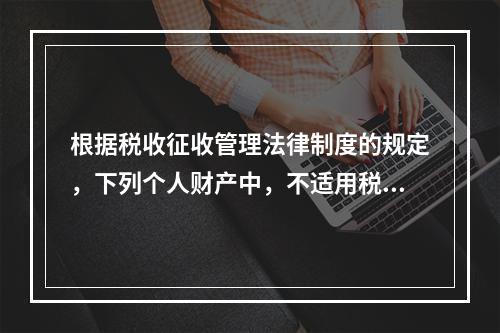 根据税收征收管理法律制度的规定，下列个人财产中，不适用税…